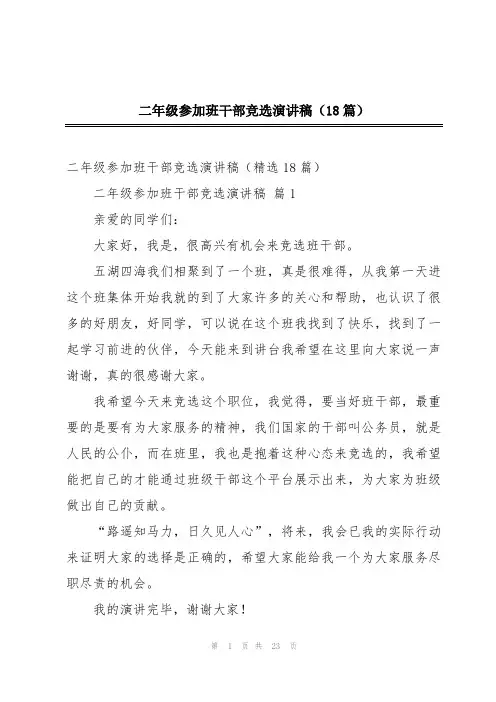 二年级参加班干部竞选演讲稿（18篇）

二年级参加班干部竞选演讲稿（精选18篇）

二年级参加班干部竞选演讲稿 篇1

亲爱的同学们：

大家好，我是，很高兴有机会来竞选班干部。

五湖四海我们相聚到了一个班，真是很难得，从我第一天进这个班集体开始我就的到了大家许多的关心和帮助，也认识了很多的好朋友，好同学，可以说在这个班我找到了快乐，找到了一起学习前进的伙伴，今天能来到讲台我希望在这里向大家说一声谢谢，真的很感谢大家。

我希望今天来竞选这个职位，我觉得，要当好班干部，最重要的是要有为大家服务的精神，我们国家的干部叫公务员，就是人民的公仆，而在班里，我也是抱着这种心态来竞选的，我希望能把自己的才能通过班级干部这个平台展示出来，为大家为班级做出自己的贡献。

“路遥知马力，日久见人心”，将来，我会已我的实际行动来证明大家的选择是正确的，希望大家能给我一个为大家服务尽职尽责的机会。

我的演讲完毕，谢谢大家！

第 1 页 共 23 页